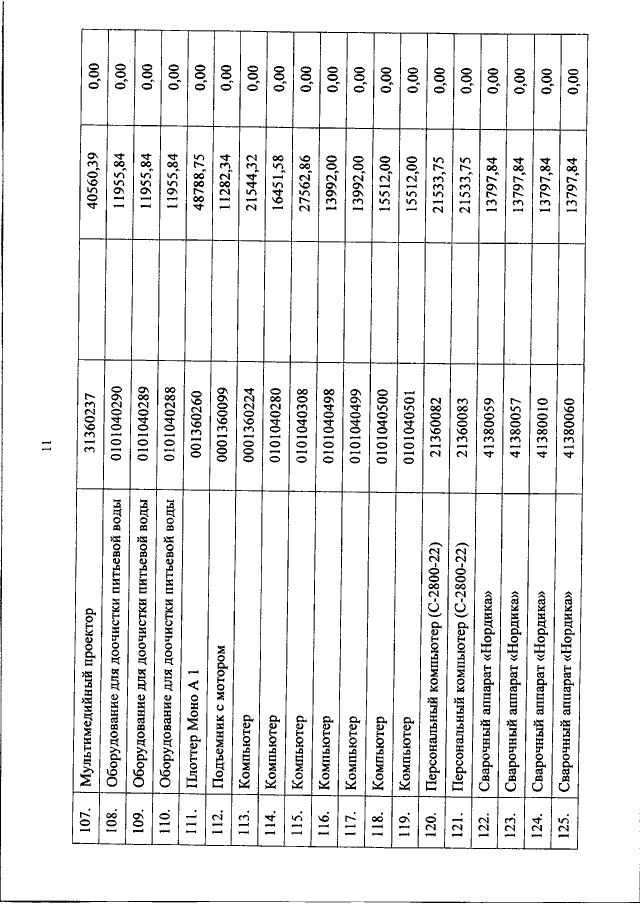 11

| | | | | | |
|---|---|---|---|---|---|
| 107. | Мультимедийный проектор | 31360237 | | 40560,39 | 0,00 |
| 108. | Оборудование для доочистки питьевой воды | 0101040290 | | 11955,84 | 0,00 |
| 109. | Оборудование для доочистки питьевой воды | 0101040289 | | 11955,84 | 0,00 |
| 110. | Оборудование для доочистки питьевой воды | 0101040288 | | 11955,84 | 0,00 |
| 111. | Плоттер Моно А 1 | 001360260 | | 48788,75 | 0,00 |
| 112. | Подъемник с мотором | 0001360099 | | 11282,34 | 0,00 |
| 113. | Компьютер | 0001360224 | | 21544,32 | 0,00 |
| 114. | Компьютер | 0101040280 | | 16451,58 | 0,00 |
| 115. | Компьютер | 0101040308 | | 27562,86 | 0,00 |
| 116. | Компьютер | 0101040498 | | 13992,00 | 0,00 |
| 117. | Компьютер | 0101040499 | | 13992,00 | 0,00 |
| 118. | Компьютер | 0101040500 | | 15512,00 | 0,00 |
| 119. | Компьютер | 0101040501 | | 15512,00 | 0,00 |
| 120. | Персональный компьютер (С-2800-22) | 21360082 | | 21533,75 | 0,00 |
| 121. | Персональный компьютер (С-2800-22) | 21360083 | | 21533,75 | 0,00 |
| 122. | Сварочный аппарат «Нордика» | 41380059 | | 13797,84 | 0,00 |
| 123. | Сварочный аппарат «Нордика» | 41380057 | | 13797,84 | 0,00 |
| 124. | Сварочный аппарат «Нордика» | 41380010 | | 13797,84 | 0,00 |
| 125. | Сварочный аппарат «Нордика» | 41380060 | | 13797,84 | 0,00 |